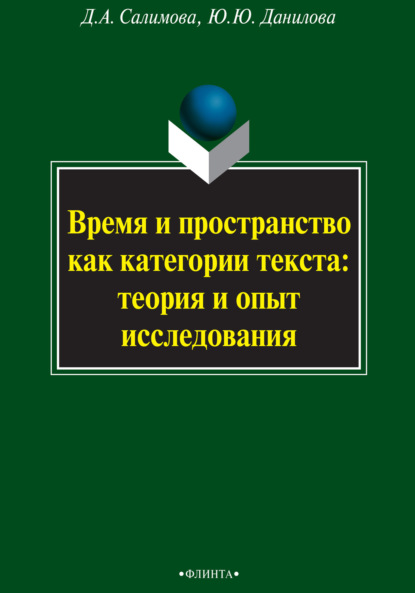 Д.А. Салимова, Ю.Ю. Данилова

Время и пространство как категории текста: теория и опыт исследования

•ФЛИНТА•